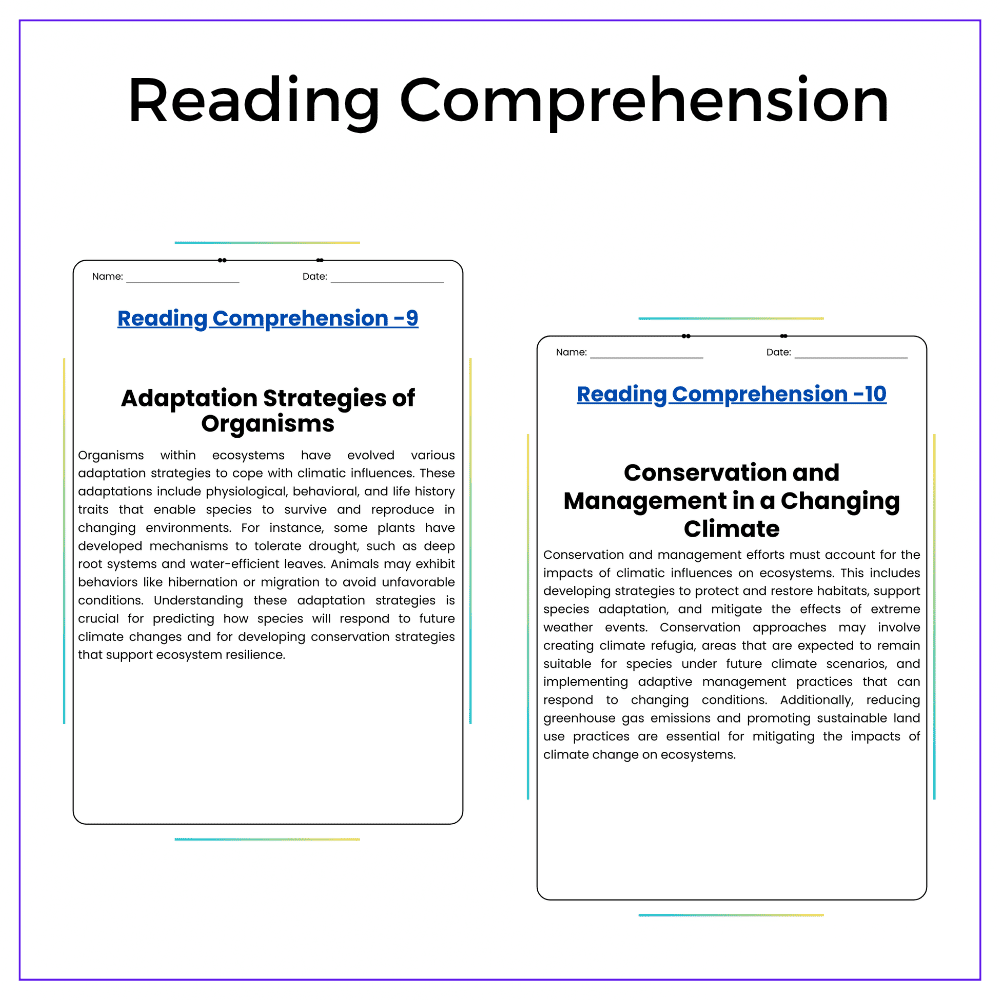 Reading Comprehension

Name: ____ Date: ____

Reading Comprehension -9

Adaptation Strategies of Organisms

Organisms within ecosystems have evolved various adaptation strategies to cope with climatic influences. These adaptations include physiological, behavioral, and life history traits that enable species to survive and reproduce in changing environments. For instance, some plants have developed mechanisms to tolerate drought, such as deep root systems and water-efficient leaves. Animals may exhibit behaviors like hibernation or migration to avoid unfavorable conditions. Understanding these adaptation strategies is crucial for predicting how species will respond to future climate changes and for developing conservation strategies that support ecosystem resilience.

Name: ____ Date: ____

Reading Comprehension -10

Conservation and Management in a Changing Climate

Conservation and management efforts must account for the impacts of climatic influences on ecosystems. This includes developing strategies to protect and restore habitats, support species adaptation, and mitigate the effects of extreme weather events. Conservation approaches may involve creating climate refugia, areas that are expected to remain suitable for species under future climate scenarios, and implementing adaptive management practices that can respond to changing conditions. Additionally, reducing greenhouse gas emissions and promoting sustainable land use practices are essential for mitigating the impacts of climate change on ecosystems.